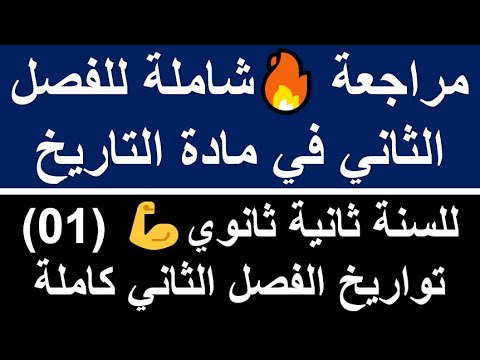 مراجعة شاملة للفصل الثاني في مادة التاريخ

للسنة ثانية ثانوي (01)
تواريخ الفصل الثاني كاملة